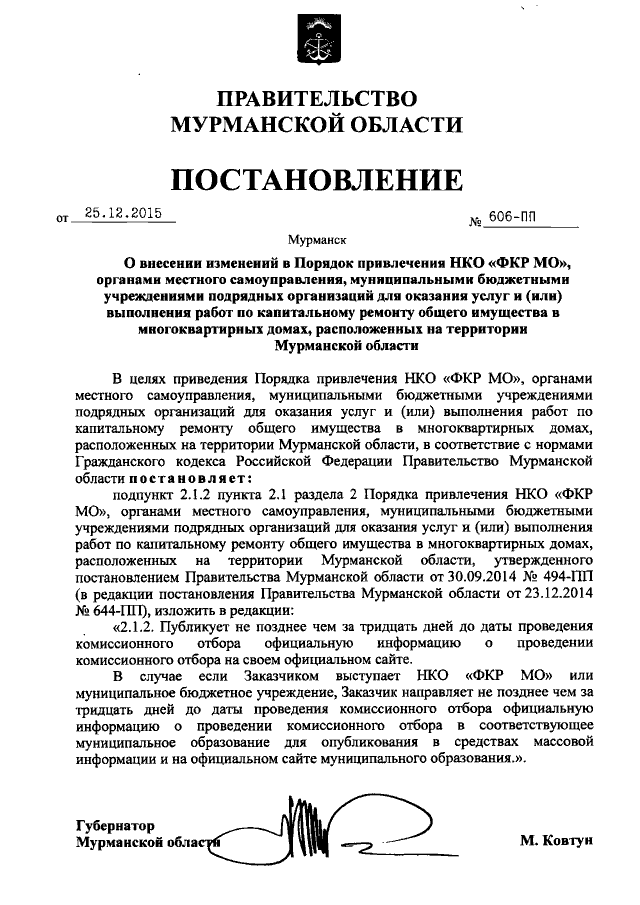 ПРАВИТЕЛЬСТВО
МУРМАНСКОЙ ОБЛАСТИ

ПОСТАНОВЛЕНИЕ

от 25.12.2015 № 606-ПП

Мурманск

О внесении изменений в Порядок привлечения НКО «ФКР МО», органами местного самоуправления, муниципальными бюджетными учреждениями подрядных организаций для оказания услуг и (или) выполнения работ по капитальному ремонту общего имущества в многоквартирных домах, расположенных на территории Мурманской области

В целях приведения Порядка привлечения НКО «ФКР МО», органами местного самоуправления, муниципальными бюджетными учреждениями подрядных организаций для оказания услуг и (или) выполнения работ по капитальному ремонту общего имущества в многоквартирных домах, расположенных на территории Мурманской области, в соответствие с нормами Гражданского кодекса Российской Федерации Правительство Мурманской области постановляет:

подпункт 2.1.2 пункта 2.1 раздела 2 Порядка привлечения НКО «ФКР МО», органами местного самоуправления, муниципальными бюджетными учреждениями подрядных организаций для оказания услуг и (или) выполнения работ по капитальному ремонту общего имущества в многоквартирных домах, расположенных на территории Мурманской области, утвержденного постановлением Правительства Мурманской области от 30.09.2014 № 494-ПП (в редакции постановления Правительства Мурманской области от 23.12.2014 № 644-ПП), изложить в редакции:

«2.1.2. Публикует не позднее чем за тридцать дней до даты проведения комиссионного отбора официальную информацию о проведении комиссионного отбора на своем официальном сайте.

В случае если Заказчиком выступает НКО «ФКР МО» или муниципальное бюджетное учреждение, Заказчик направляет не позднее чем за тридцать дней до даты проведения комиссионного отбора официальную информацию о проведении комиссионного отбора в соответствующее муниципальное образование для опубликования в средствах массовой информации и на официальном сайте муниципального образования.».

Губернатор
Мурманской области М. Ковтун